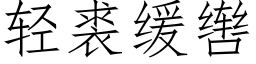 轻裘缓辔